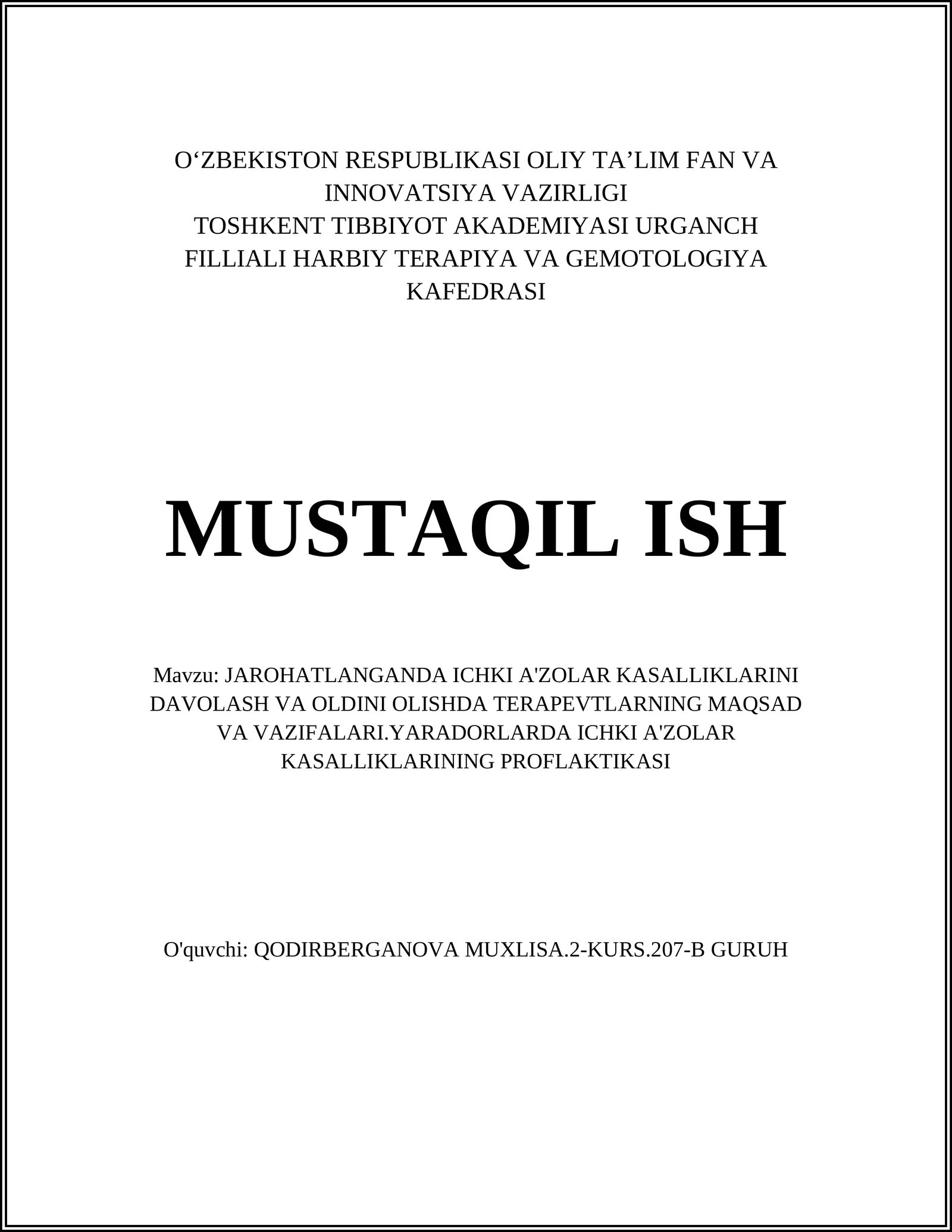 O‘ZBEKISTON RESPUBLIKASI OLIY TA’LIM FAN VA INNOVATSIYA VAZIRLIGI
TOSHKENT TIBBIYOT AKADEMIYASI URGANCH FILLIALI HARBIY TERAPIYA VA GEMOTOLOGIYA KAFEDRASI

MUSTAQIL ISH

Mavzu: JAROHATLANGANDA ICHKI A'ZOLAR KASALLIKLARINI DAVOLASH VA OLDINI OLISHDA TERAPEVTLARNING MAQSAD VA VAZIFALARI.YARADORLARDA ICHKI A'ZOLAR KASALLIKLARINING PROFLAKTIKASI

O'quvchi: QODIRBERGANOVA MUXLISA.2-KURS.207-B GURUH